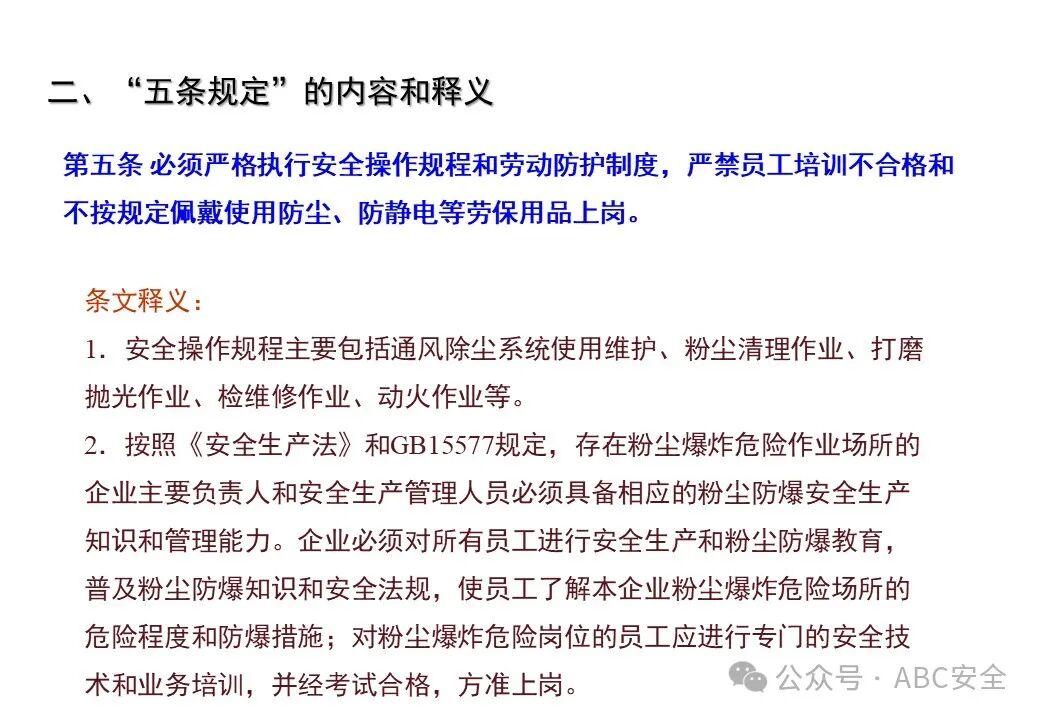 二、“五条规定”的内容和释义

第五条 必须严格执行安全操作规程和劳动防护制度，严禁员工培训不合格和不按规定佩戴使用防尘、防静电等劳保用品上岗。

条文释义：

1．安全操作规程主要包括通风除尘系统使用维护、粉尘清理作业、打磨抛光作业、检维修作业、动火作业等。

2．按照《安全生产法》和GB15577规定，存在粉尘爆炸危险作业场所的企业主要负责人和安全生产管理人员必须具备相应的粉尘防爆安全生产知识和管理能力。企业必须对所有员工进行安全生产和粉尘防爆教育，普及粉尘防爆知识和安全法规，使员工了解本企业粉尘爆炸危险场所的危险程度和防爆措施；对粉尘爆炸危险岗位的员工应进行专门的安全技术和业务培训，并经考试合格，方准上岗。

公众号 · ABC安全